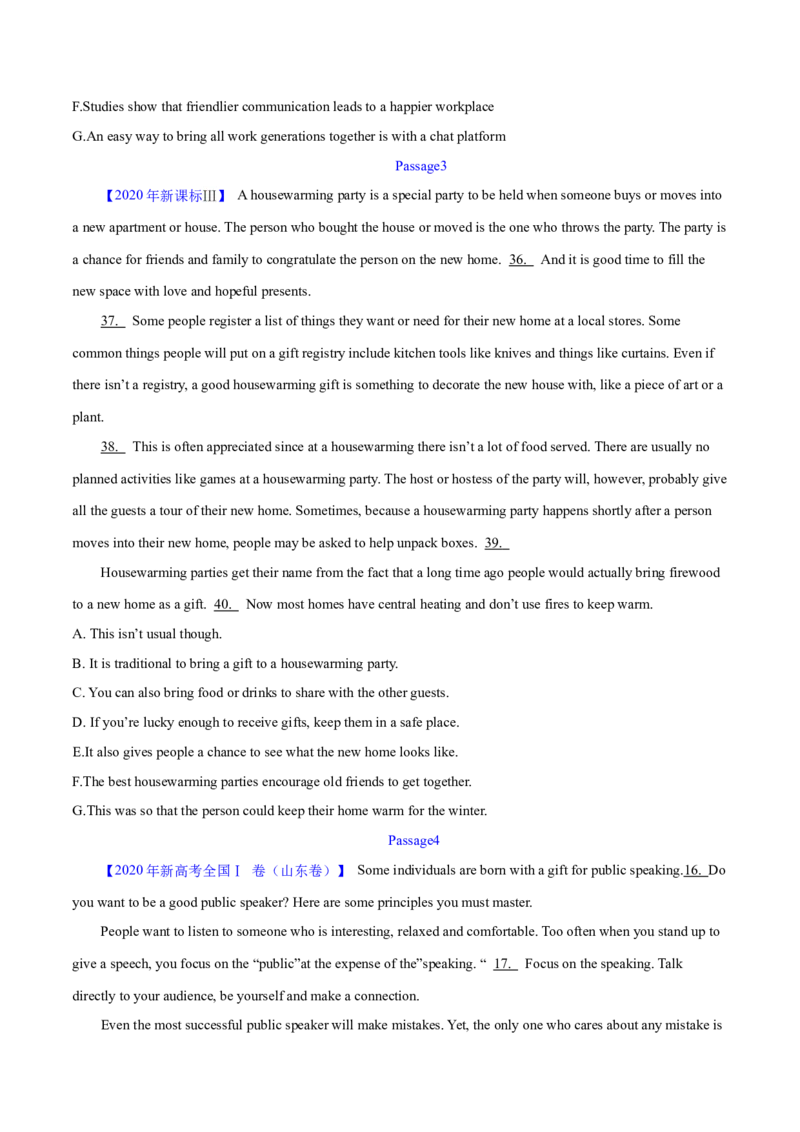 F.Studies show that friendlier communication leads to a happier workplace

G.An easy way to bring all work generations together is with a chat platform

Passage3

【2020年新课标III】 A housewarming party is a special party to be held when someone buys or moves into a new apartment or house. The person who bought the house or moved is the one who throws the party. The party is a chance for friends and family to congratulate the person on the new home. 36. And it is good time to fill the new space with love and hopeful presents.

37. Some people register a list of things they want or need for their new home at a local stores. Some common things people will put on a gift registry include kitchen tools like knives and things like curtains. Even if there isn't a registry, a good housewarming gift is something to decorate the new house with, like a piece of art or a plant.

38. This is often appreciated since at a housewarming there isn't a lot of food served. There are usually no planned activities like games at a housewarming party. The host or hostess of the party will, however, probably give all the guests a tour of their new home. Sometimes, because a housewarming party happens shortly after a person moves into their new home, people may be asked to help unpack boxes. 39.

Housewarming parties get their name from the fact that a long time ago people would actually bring firewood to a new home as a gift. 40. Now most homes have central heating and don't use fires to keep warm.

A. This isn't usual though.

B. It is traditional to bring a gift to a housewarming party.

C. You can also bring food or drinks to share with the other guests.

D. If you're lucky enough to receive gifts, keep them in a safe place.

E.It also gives people a chance to see what the new home looks like.

F.The best housewarming parties encourage old friends to get together.

G.This was so that the person could keep their home warm for the winter.

Passage4

【2020年新高考全国Ⅰ 卷（山东卷）】 Some individuals are born with a gift for public speaking.16. Do you want to be a good public speaker? Here are some principles you must master.

People want to listen to someone who is interesting, relaxed and comfortable. Too often when you stand up to give a speech, you focus on the "public"at the expense of the"speaking. " 17. Focus on the speaking. Talk directly to your audience, be yourself and make a connection.

Even the most successful public speaker will make mistakes. Yet, the only one who cares about any mistake is